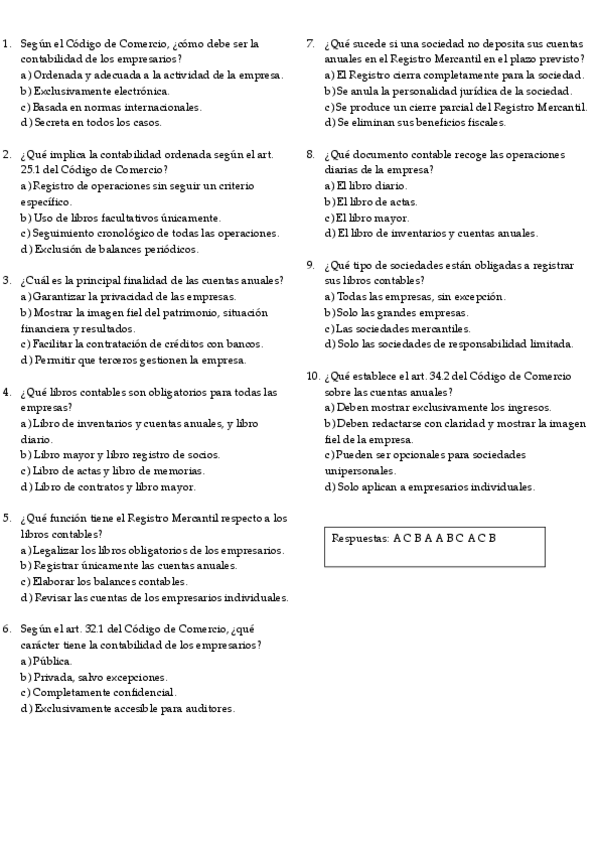 1. Según el Código de Comercio, ¿cómo debe ser la contabilidad de los empresarios?
a) Ordenada y adecuada a la actividad de la empresa.
b) Exclusivamente electrónica.
c) Basada en normas internacionales.
d) Secreta en todos los casos.

2. ¿Qué implica la contabilidad ordenada según el art. 25.1 del Código de Comercio?
a) Registro de operaciones sin seguir un criterio específico.
b) Uso de libros facultativos únicamente.
c) Seguimiento cronológico de todas las operaciones.
d) Exclusión de balances periódicos.

3. ¿Cuál es la principal finalidad de las cuentas anuales?
a) Garantizar la privacidad de las empresas.
b) Mostrar la imagen fiel del patrimonio, situación financiera y resultados.
c) Facilitar la contratación de créditos con bancos.
d) Permitir que terceros gestionen la empresa.

4. ¿Qué libros contables son obligatorios para todas las empresas?
a) Libro de inventarios y cuentas anuales, y libro diario.
b) Libro mayor y libro registro de socios.
c) Libro de actas y libro de memorias.
d) Libro de contratos y libro mayor.

5. ¿Qué función tiene el Registro Mercantil respecto a los libros contables?
a) Legalizar los libros obligatorios de los empresarios.
b) Registrar únicamente las cuentas anuales.
c) Elaborar los balances contables.
d) Revisar las cuentas de los empresarios individuales.

6. Según el art. 32.1 del Código de Comercio, ¿qué carácter tiene la contabilidad de los empresarios?
a) Pública.
b) Privada, salvo excepciones.
c) Completamente confidencial.
d) Exclusivamente accesible para auditores.

7. ¿Qué sucede si una sociedad no deposita sus cuentas anuales en el Registro Mercantil en el plazo previsto?
a) El Registro cierra completamente para la sociedad.
b) Se anula la personalidad jurídica de la sociedad.
c) Se produce un cierre parcial del Registro Mercantil.
d) Se eliminan sus beneficios fiscales.

8. ¿Qué documento contable recoge las operaciones diarias de la empresa?
a) El libro diario.
b) El libro de actas.
c) El libro mayor.
d) El libro de inventarios y cuentas anuales.

9. ¿Qué tipo de sociedades están obligadas a registrar sus libros contables?
a) Todas las empresas, sin excepción.
b) Solo las grandes empresas.
c) Las sociedades mercantiles.
d) Solo las sociedades de responsabilidad limitada.

10. ¿Qué establece el art. 34.2 del Código de Comercio sobre las cuentas anuales?
a) Deben mostrar exclusivamente los ingresos.
b) Deben redactarse con claridad y mostrar la imagen fiel de la empresa.
c) Pueden ser opcionales para sociedades unipersonales.
d) Solo aplican a empresarios individuales.

Respuestas: A C B A A B C A C B